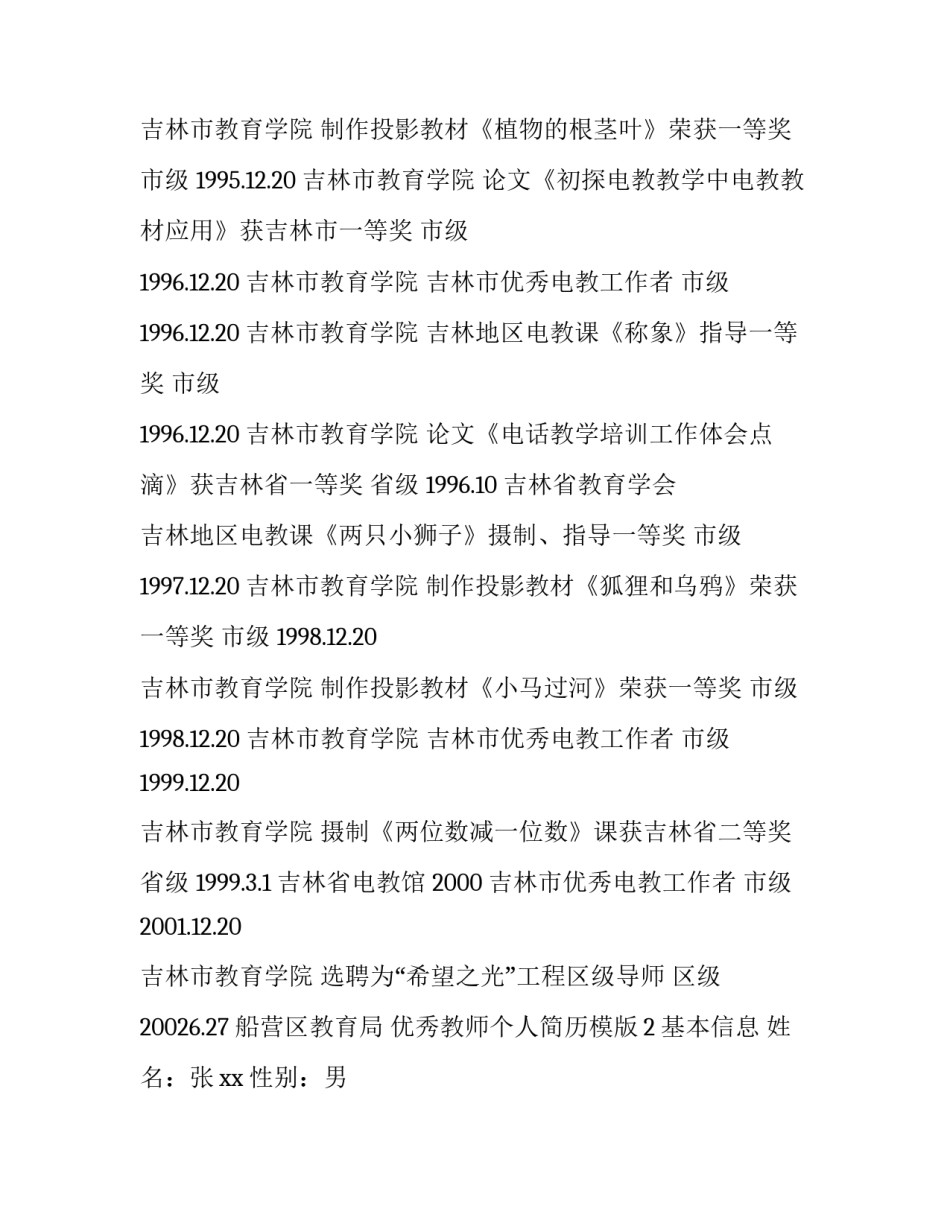 吉林市教育学院 制作投影教材《植物的根茎叶》荣获一等奖 市级 1995.12.20 吉林市教育学院 论文《初探电教教学中电教教材应用》获吉林市一等奖 市级

1996.12.20 吉林市教育学院 吉林市优秀电教工作者 市级

1996.12.20 吉林市教育学院 吉林地区电教课《称象》指导一等奖 市级

1996.12.20 吉林市教育学院 论文《电话教学培训工作体会点滴》获吉林省一等奖 省级 1996.10 吉林省教育学会

吉林地区电教课《两只小狮子》摄制、指导一等奖 市级

1997.12.20 吉林市教育学院 制作投影教材《狐狸和乌鸦》荣获一等奖 市级 1998.12.20

吉林市教育学院 制作投影教材《小马过河》荣获一等奖 市级

1998.12.20 吉林市教育学院 吉林市优秀电教工作者 市级

1999.12.20

吉林市教育学院 摄制《两位数减一位数》课获吉林省二等奖 省级 1999.3.1 吉林省电教馆 2000 吉林市优秀电教工作者 市级

2001.12.20

吉林市教育学院 选聘为“希望之光”工程区级导师 区级

20026.27 船营区教育局 优秀教师个人简历模版 2 基本信息 姓名：张 xx 性别：男